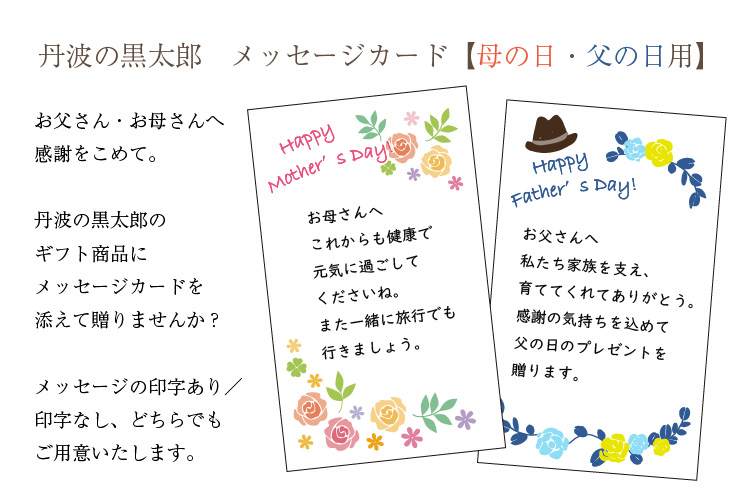 丹波の黒太郎　メッセージカード【母の日・父の日用】

お父さん・お母さんへ
感謝をこめて。

丹波の黒太郎の
ギフト商品に
メッセージカードを
添えて贈りませんか？

メッセージの印字あり／
印字なし、どちらでも
ご用意いたします。

Happy Mother's Day!

お母さんへ
これからも健康で
元気に過ごして
くださいね。
また一緒に旅行でも
行きましょう。

Happy Father's Day!

お父さんへ
私たち家族を支え、
育ててくれてありがとう。
感謝の気持ちを込めて
父の日のプレゼントを
贈ります。